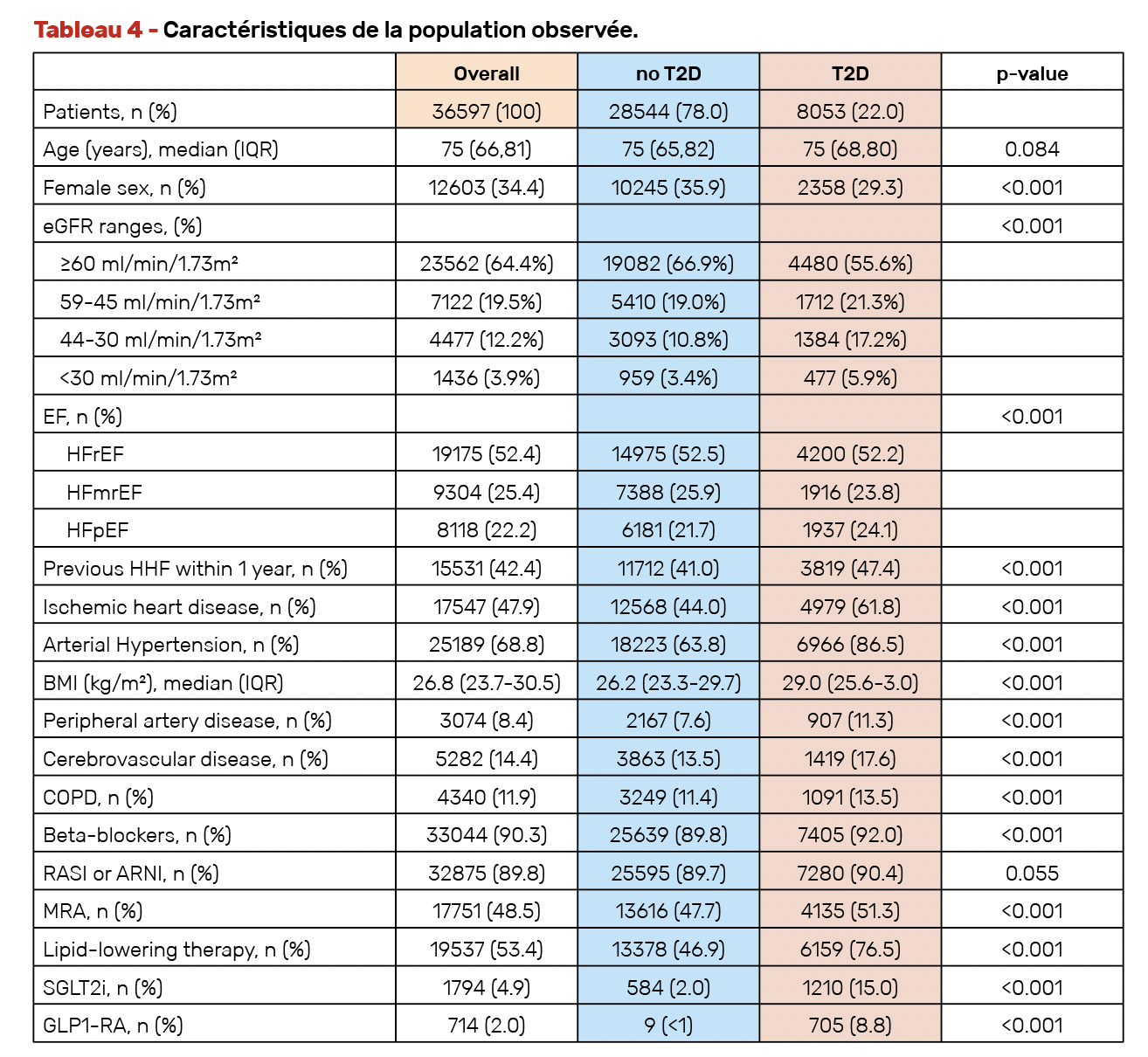 Tableau 4 - Caractéristiques de la population observée.

| | Overall | no T2D | T2D | p-value |
|---|---|---|---|---|
| Patients, n (%) | 36597 (100) | 28544 (78.0) | 8053 (22.0) | |
| Age (years), median (IQR) | 75 (66,81) | 75 (65,82) | 75 (68,80) | 0.084 |
| Female sex, n (%) | 12603 (34.4) | 10245 (35.9) | 2358 (29.3) | <0.001 |
| eGFR ranges, (%) | | | | <0.001 |
| ≥60 ml/min/1.73m² | 23562 (64.4%) | 19082 (66.9%) | 4480 (55.6%) | |
| 59-45 ml/min/1.73m² | 7122 (19.5%) | 5410 (19.0%) | 1712 (21.3%) | |
| 44-30 ml/min/1.73m² | 4477 (12.2%) | 3093 (10.8%) | 1384 (17.2%) | |
| <30 ml/min/1.73m² | 1436 (3.9%) | 959 (3.4%) | 477 (5.9%) | |
| EF, n (%) | | | | <0.001 |
| HFrEF | 19175 (52.4) | 14975 (52.5) | 4200 (52.2) | |
| HFmrEF | 9304 (25.4) | 7388 (25.9) | 1916 (23.8) | |
| HFpEF | 8118 (22.2) | 6181 (21.7) | 1937 (24.1) | |
| Previous HHF within 1 year, n (%) | 15531 (42.4) | 11712 (41.0) | 3819 (47.4) | <0.001 |
| Ischemic heart disease, n (%) | 17547 (47.9) | 12568 (44.0) | 4979 (61.8) | <0.001 |
| Arterial Hypertension, n (%) | 25189 (68.8) | 18223 (63.8) | 6966 (86.5) | <0.001 |
| BMI (kg/m²), median (IQR) | 26.8 (23.7-30.5) | 26.2 (23.3-29.7) | 29.0 (25.6-3.0) | <0.001 |
| Peripheral artery disease, n (%) | 3074 (8.4) | 2167 (7.6) | 907 (11.3) | <0.001 |
| Cerebrovascular disease, n (%) | 5282 (14.4) | 3863 (13.5) | 1419 (17.6) | <0.001 |
| COPD, n (%) | 4340 (11.9) | 3249 (11.4) | 1091 (13.5) | <0.001 |
| Beta-blockers, n (%) | 33044 (90.3) | 25639 (89.8) | 7405 (92.0) | <0.001 |
| RASI or ARNI, n (%) | 32875 (89.8) | 25595 (89.7) | 7280 (90.4) | 0.055 |
| MRA, n (%) | 17751 (48.5) | 13616 (47.7) | 4135 (51.3) | <0.001 |
| Lipid-lowering therapy, n (%) | 19537 (53.4) | 13378 (46.9) | 6159 (76.5) | <0.001 |
| SGLT2i, n (%) | 1794 (4.9) | 584 (2.0) | 1210 (15.0) | <0.001 |
| GLP1-RA, n (%) | 714 (2.0) | 9 (<1) | 705 (8.8) | <0.001 |